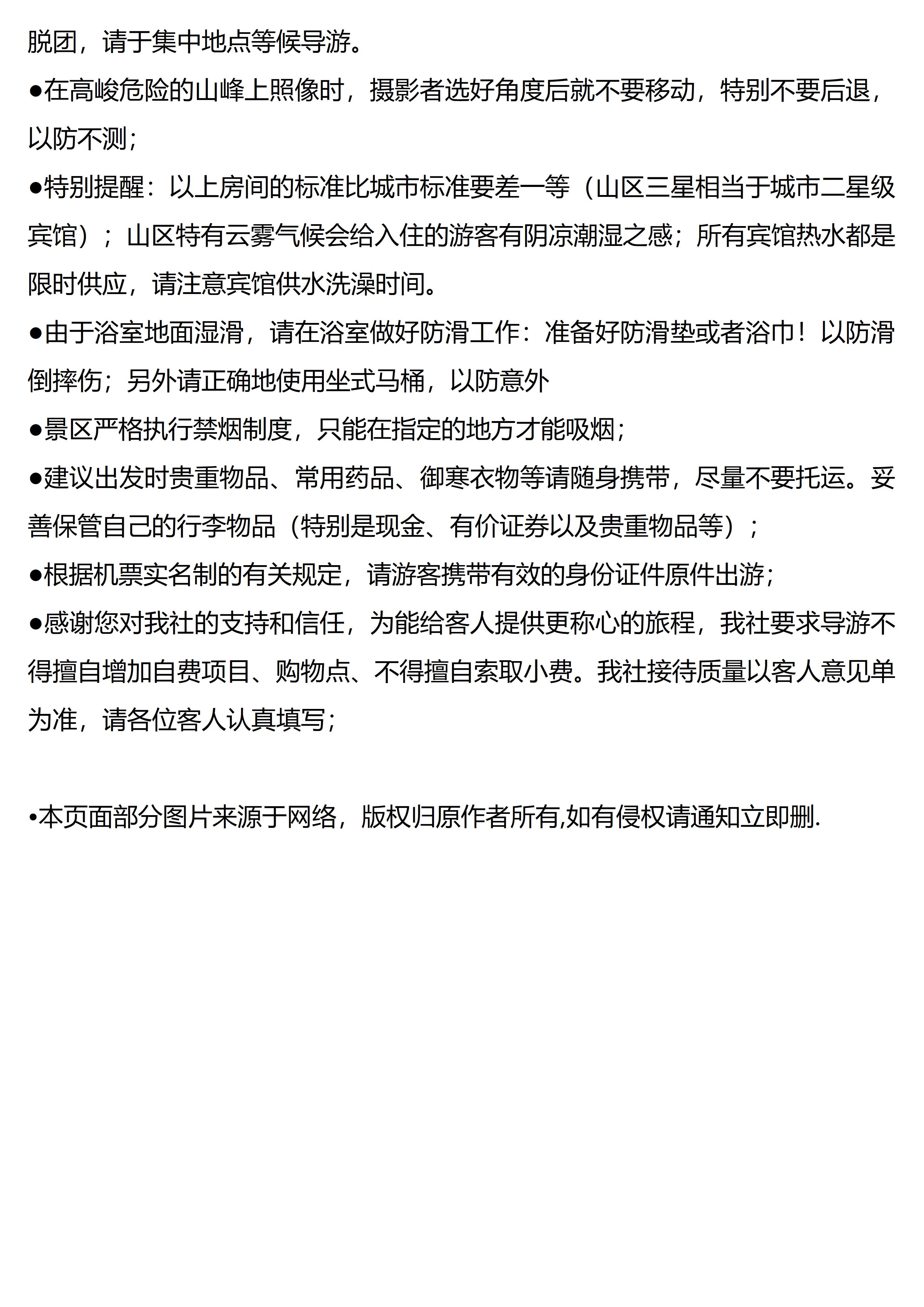 脱团，请于集中地点等候导游。

●在高峻危险的山峰上照像时，摄影者选好角度后就不要移动，特别不要后退，以防不测；

●特别提醒：以上房间的标准比城市标准要差一等（山区三星相当于城市二星级宾馆）；山区特有云雾气候会给入住的游客有阴凉潮湿之感；所有宾馆热水都是限时供应，请注意宾馆供水洗澡时间。

●由于浴室地面湿滑，请在浴室做好防滑工作：准备好防滑垫或者浴巾！以防滑倒摔伤；另外请正确地使用坐式马桶，以防意外

●景区严格执行禁烟制度，只能在指定的地方才能吸烟；

●建议出发时贵重物品、常用药品、御寒衣物等请随身携带，尽量不要托运。妥善保管自己的行李物品（特别是现金、有价证券以及贵重物品等）；

●根据机票实名制的有关规定，请游客携带有效的身份证件原件出游；

●感谢您对我社的支持和信任，为能给客人提供更称心的旅程，我社要求导游不得擅自增加自费项目、购物点、不得擅自索取小费。我社接待质量以客人意见单为准，请各位客人认真填写；

•本页面部分图片来源于网络，版权归原作者所有,如有侵权请通知立即删.